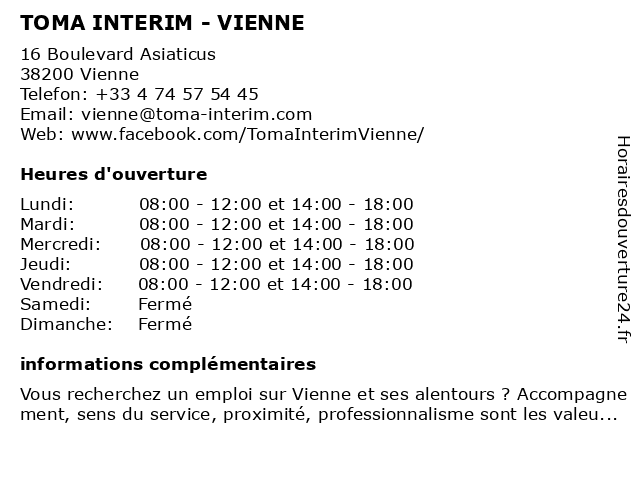 TOMA INTERIM - VIENNE

16 Boulevard Asiaticus
38200 Vienne
Telefon: +33 4 74 57 54 45
Email: vienne@toma-interim.com
Web: www.facebook.com/TomaInterimVienne/

Heures d'ouverture

| Lundi: | 08:00 - 12:00 et 14:00 - 18:00 |
|---|---|
| Mardi: | 08:00 - 12:00 et 14:00 - 18:00 |
| Mercredi: | 08:00 - 12:00 et 14:00 - 18:00 |
| Jeudi: | 08:00 - 12:00 et 14:00 - 18:00 |
| Vendredi: | 08:00 - 12:00 et 14:00 - 18:00 |
| Samedi: | Fermé |
| Dimanche: | Fermé |

informations complémentaires

Vous recherchez un emploi sur Vienne et ses alentours ? Accompagnement, sens du service, proximité, professionnalisme sont les valeu...

Horairesdouverture24.fr